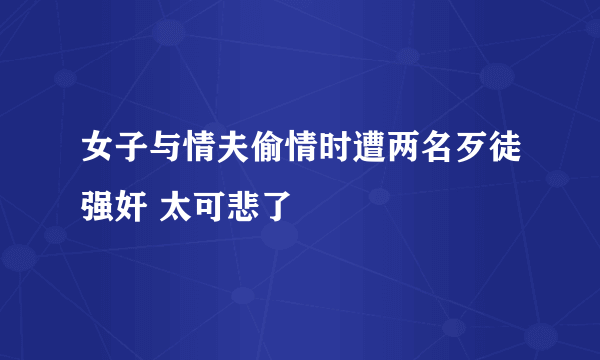 女子与情夫偷情时遭两名歹徒强奸 太可悲了